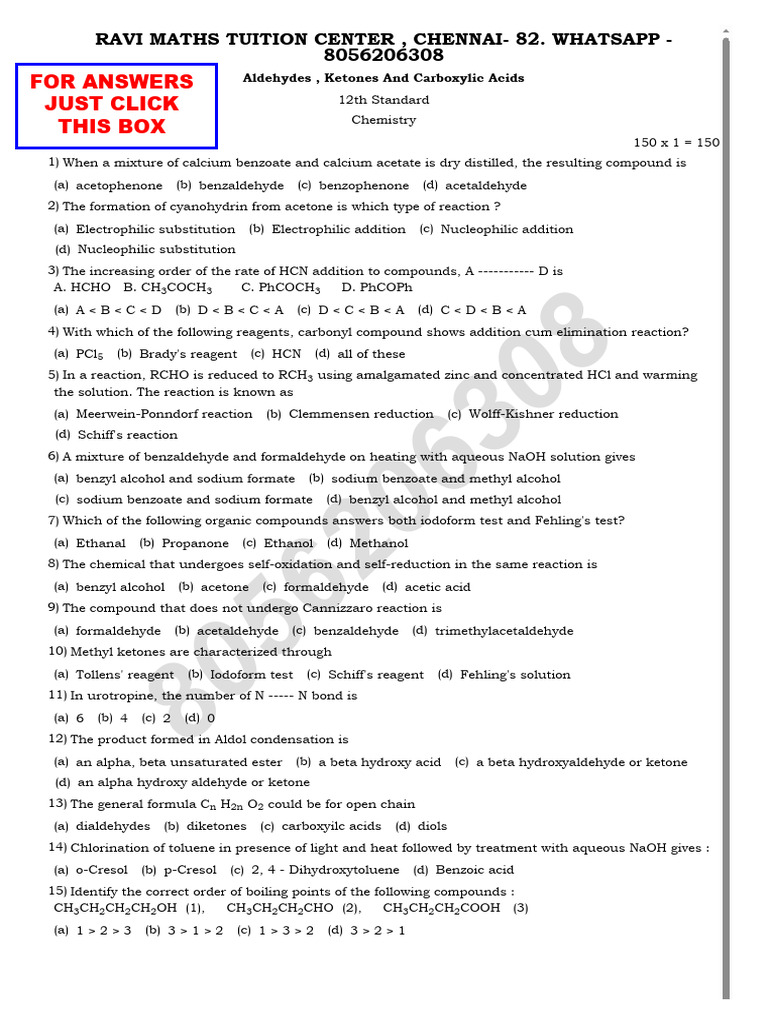 RAVI MATHS TUITION CENTER , CHENNAI- 82. WHATSAPP - 8056206308

FOR ANSWERS JUST CLICK THIS BOX

Aldehydes , Ketones And Carboxylic Acids

12th Standard

Chemistry

150 x 1 = 150

1) When a mixture of calcium benzoate and calcium acetate is dry distilled, the resulting compound is

(a) acetophenone (b) benzaldehyde (c) benzophenone (d) acetaldehyde

2) The formation of cyanohydrin from acetone is which type of reaction ?

(a) Electrophilic substitution (b) Electrophilic addition (c) Nucleophilic addition (d) Nucleophilic substitution

3) The increasing order of the rate of HCN addition to compounds, A ----------- D is
A. HCHO B. $CH_3COCH_3$ C. $PhCOCH_3$ D. PhCOPh

(a) A < B < C < D (b) D < B < C < A (c) D < C < B < A (d) C < D < B < A

4) With which of the following reagents, carbonyl compound shows addition cum elimination reaction?

(a) $PCl_5$ (b) Brady's reagent (c) HCN (d) all of these

5) In a reaction, RCHO is reduced to $RCH_3$ using amalgamated zinc and concentrated HCl and warming the solution. The reaction is known as

(a) Meerwein-Ponndorf reaction (b) Clemmensen reduction (c) Wolff-Kishner reduction (d) Schiff's reaction

6) A mixture of benzaldehyde and formaldehyde on heating with aqueous NaOH solution gives

(a) benzyl alcohol and sodium formate (b) sodium benzoate and methyl alcohol (c) sodium benzoate and sodium formate (d) benzyl alcohol and methyl alcohol

7) Which of the following organic compounds answers both iodoform test and Fehling's test?

(a) Ethanal (b) Propanone (c) Ethanol (d) Methanol

8) The chemical that undergoes self-oxidation and self-reduction in the same reaction is

(a) benzyl alcohol (b) acetone (c) formaldehyde (d) acetic acid

9) The compound that does not undergo Cannizzaro reaction is

(a) formaldehyde (b) acetaldehyde (c) benzaldehyde (d) trimethylacetaldehyde

10) Methyl ketones are characterized through

(a) Tollens' reagent (b) Iodoform test (c) Schiff's reagent (d) Fehling's solution

11) In urotropine, the number of N ----- N bond is

(a) 6 (b) 4 (c) 2 (d) 0

12) The product formed in Aldol condensation is

(a) an alpha, beta unsaturated ester (b) a beta hydroxy acid (c) a beta hydroxyaldehyde or ketone (d) an alpha hydroxy aldehyde or ketone

13) The general formula $C_n H_{2n} O_2$ could be for open chain

(a) dialdehydes (b) diketones (c) carboxyilc acids (d) diols

14) Chlorination of toluene in presence of light and heat followed by treatment with aqueous NaOH gives :

(a) o-Cresol (b) p-Cresol (c) 2, 4 - Dihydroxytoluene (d) Benzoic acid

15) Identify the correct order of boiling points of the following compounds :
$CH_3CH_2CH_2CH_2OH$ (1), $CH_3CH_2CH_2CHO$ (2), $CH_3CH_2CH_2COOH$ (3)

(a) 1 > 2 > 3 (b) 3 > 1 > 2 (c) 1 > 3 > 2 (d) 3 > 2 > 1

8056206308